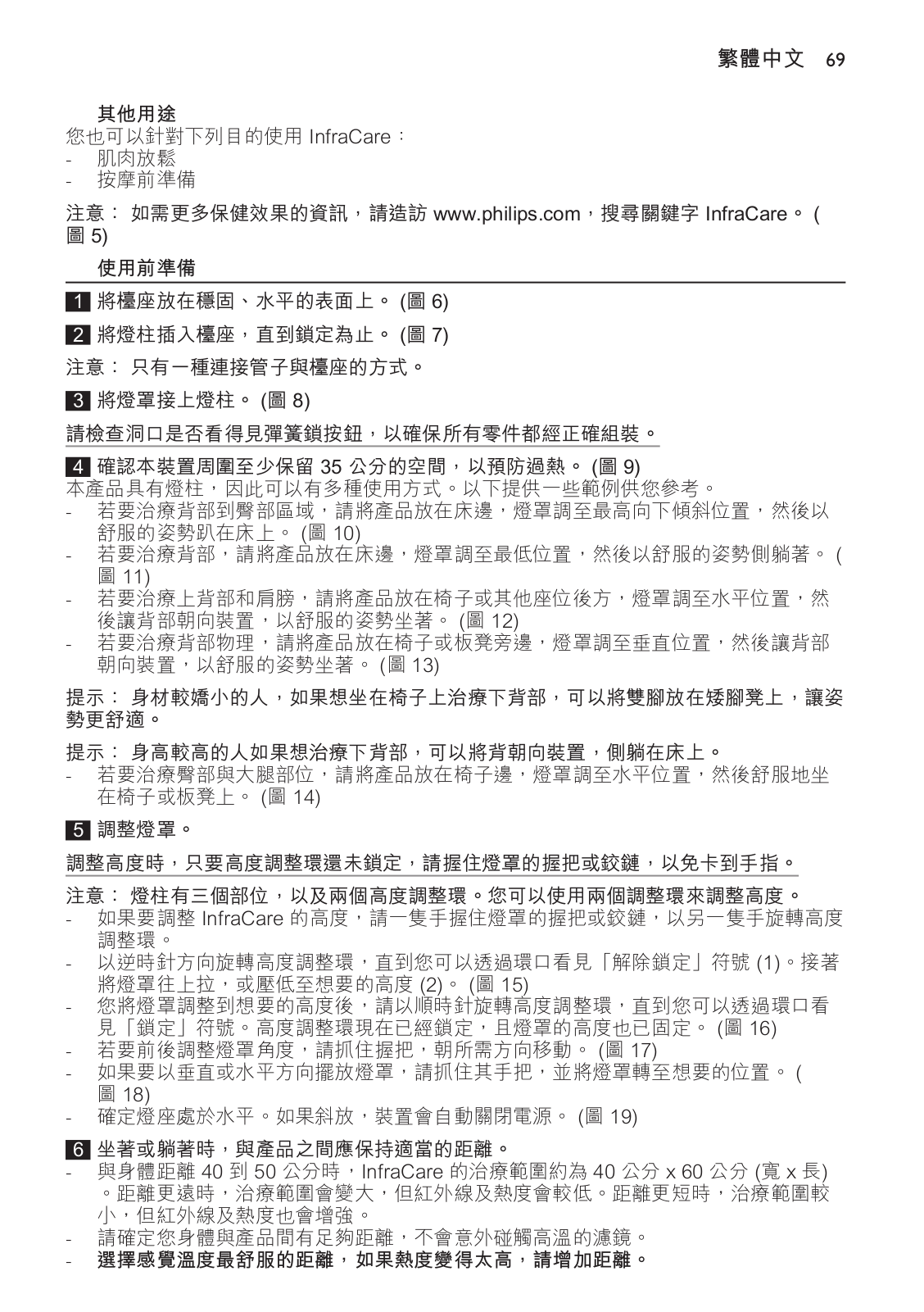 繁體中文 69

其他用途
您也可以針對下列目的使用 InfraCare：
- 肌肉放鬆
- 按摩前準備

注意： 如需更多保健效果的資訊，請造訪 www.philips.com，搜尋關鍵字 InfraCare。 (圖 5)

使用前準備

1 將檯座放在穩固、水平的表面上。 (圖 6)

2 將燈柱插入檯座，直到鎖定為止。 (圖 7)

注意： 只有一種連接管子與檯座的方式。

3 將燈罩接上燈柱。 (圖 8)

請檢查洞口是否看得見彈簧鎖按鈕，以確保所有零件都經正確組裝。

4 確認本裝置周圍至少保留 35 公分的空間，以預防過熱。 (圖 9)
本產品具有燈柱，因此可以有多種使用方式。以下提供一些範例供您參考。
- 若要治療背部到臀部區域，請將產品放在床邊，燈罩調至最高向下傾斜位置，然後以舒服的姿勢趴在床上。 (圖 10)
- 若要治療背部，請將產品放在床邊，燈罩調至最低位置，然後以舒服的姿勢側躺著。 (圖 11)
- 若要治療上背部和肩膀，請將產品放在椅子或其他座位後方，燈罩調至水平位置，然後讓背部朝向裝置，以舒服的姿勢坐著。 (圖 12)
- 若要治療背部物理，請將產品放在椅子或板凳旁邊，燈罩調至垂直位置，然後讓背部朝向裝置，以舒服的姿勢坐著。 (圖 13)

提示： 身材較嬌小的人，如果想坐在椅子上治療下背部，可以將雙腳放在矮腳凳上，讓姿勢更舒適。

提示： 身高較高的人如果想治療下背部，可以將背朝向裝置，側躺在床上。
- 若要治療臀部與大腿部位，請將產品放在椅子邊，燈罩調至水平位置，然後舒服地坐在椅子或板凳上。 (圖 14)

5 調整燈罩。

調整高度時，只要高度調整環還未鎖定，請握住燈罩的握把或鉸鏈，以免卡到手指。

注意： 燈柱有三個部位，以及兩個高度調整環。您可以使用兩個調整環來調整高度。
- 如果要調整 InfraCare 的高度，請一隻手握住燈罩的握把或鉸鏈，以另一隻手旋轉高度調整環。
- 以逆時針方向旋轉高度調整環，直到您可以透過環口看見「解除鎖定」符號 (1)。接著將燈罩往上拉，或壓低至想要的高度 (2)。 (圖 15)
- 您將燈罩調整到想要的高度後，請以順時針旋轉高度調整環，直到您可以透過環口看見「鎖定」符號。高度調整環現在已經鎖定，且燈罩的高度也已固定。 (圖 16)
- 若要前後調整燈罩角度，請抓住握把，朝所需方向移動。 (圖 17)
- 如果要以垂直或水平方向擺放燈罩，請抓住其手把，並將燈罩轉至想要的位置。 (圖 18)
- 確定燈座處於水平。如果斜放，裝置會自動關閉電源。 (圖 19)

6 坐著或躺著時，與產品之間應保持適當的距離。
- 與身體距離 40 到 50 公分時，InfraCare 的治療範圍約為 40 公分 x 60 公分 (寬 x 長)。距離更遠時，治療範圍會變大，但紅外線及熱度會較低。距離更短時，治療範圍較小，但紅外線及熱度也會增強。
- 請確定您身體與產品間有足夠距離，不會意外碰觸高溫的濾鏡。
- 選擇感覺溫度最舒服的距離，如果熱度變得太高，請增加距離。